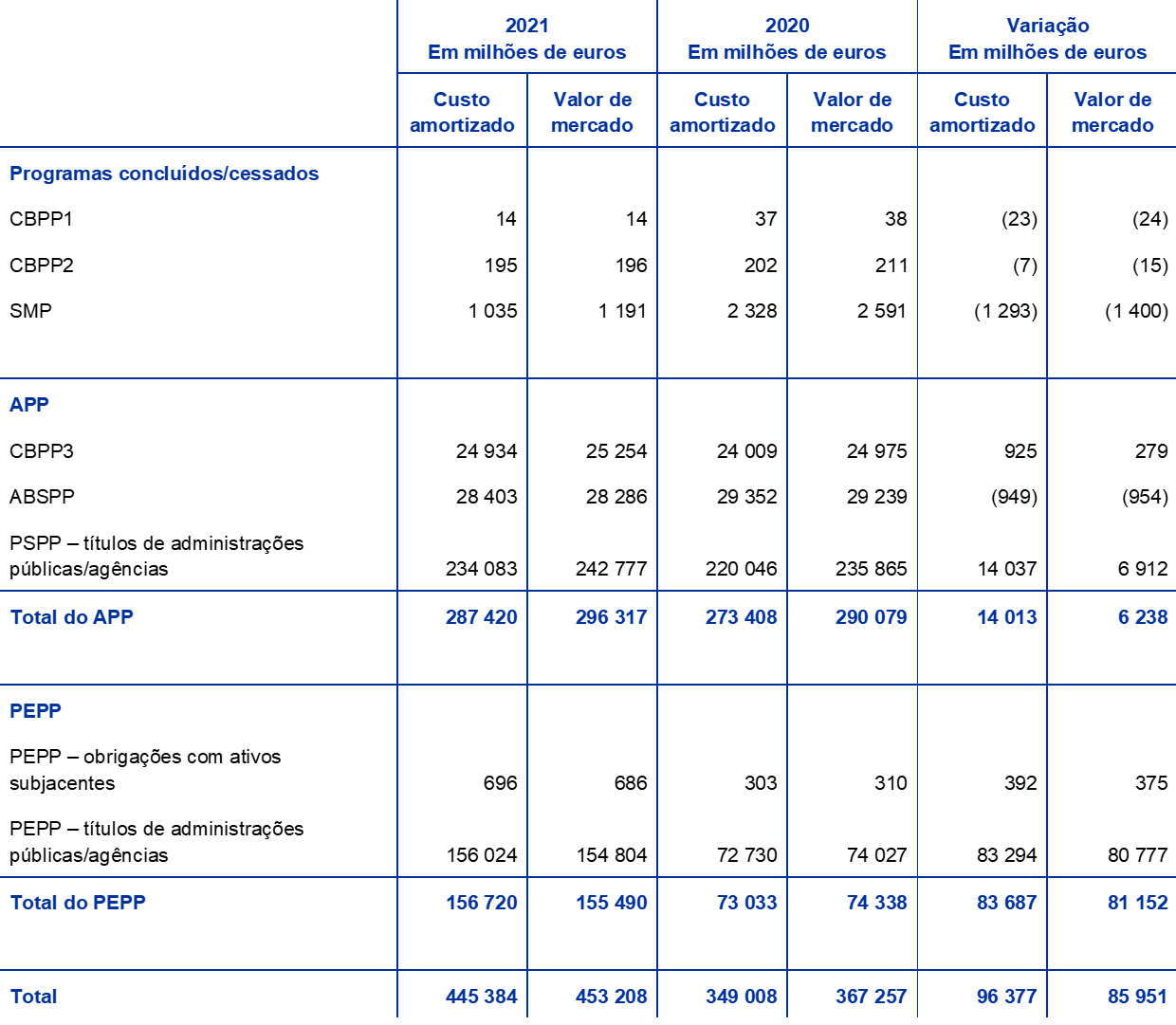 |  | 2021 Em milhões de euros |  | 2020 Em milhões de euros |  | Variação Em milhões de euros |  |
|---|---|---|---|---|---|---|
|  | Custo amortizado | Valor de mercado | Custo amortizado | Valor de mercado | Custo amortizado | Valor de mercado |
| Programas concluídos/cessados |  |  |  |  |  |  |
| CBPP1 | 14 | 14 | 37 | 38 | (23) | (24) |
| CBPP2 | 195 | 196 | 202 | 211 | (7) | (15) |
| SMP | 1 035 | 1 191 | 2 328 | 2 591 | (1 293) | (1 400) |
| APP |  |  |  |  |  |  |
| CBPP3 | 24 934 | 25 254 | 24 009 | 24 975 | 925 | 279 |
| ABSPP | 28 403 | 28 286 | 29 352 | 29 239 | (949) | (954) |
| PSPP – títulos de administrações públicas/agências | 234 083 | 242 777 | 220 046 | 235 865 | 14 037 | 6 912 |
| Total do APP | 287 420 | 296 317 | 273 408 | 290 079 | 14 013 | 6 238 |
| PEPP |  |  |  |  |  |  |
| PEPP – obrigações com ativos subjacentes | 696 | 686 | 303 | 310 | 392 | 375 |
| PEPP – títulos de administrações públicas/agências | 156 024 | 154 804 | 72 730 | 74 027 | 83 294 | 80 777 |
| Total do PEPP | 156 720 | 155 490 | 73 033 | 74 338 | 83 687 | 81 152 |
| Total | 445 384 | 453 208 | 349 008 | 367 257 | 96 377 | 85 951 |